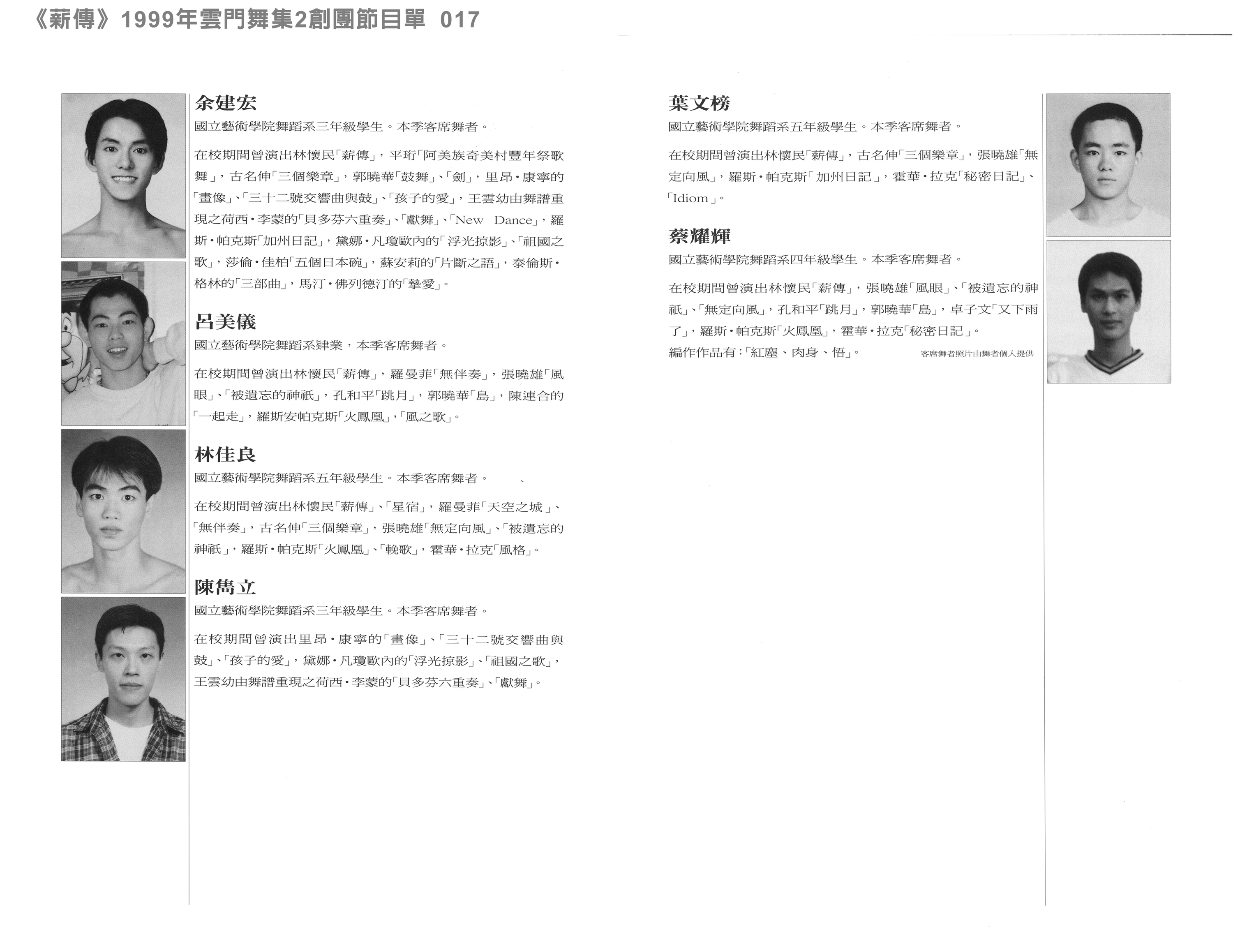 《薪傳》1999年雲門舞集2創團節目單 017

余建宏
國立藝術學院舞蹈系三年級學生。本季客席舞者。

在校期間曾演出林懷民「薪傳」，平珩「阿美族奇美村豐年祭歌舞」，古名伸「三個樂章」，郭曉華「鼓舞」、「劍」，里昂・康寧的「畫像」、「三十二號交響曲與鼓」、「孩子的愛」，王雲幼由舞譜重現之荷西・李蒙的「貝多芬六重奏」、「獻舞」、「New Dance」，羅斯・帕克斯「加州日記」，黛娜・凡瓊歐內的「浮光掠影」、「祖國之歌」，莎倫・佳柏「五個日本碗」，蘇安莉的「片斷之語」，泰倫斯・格林的「三部曲」，馬汀・佛列德汀的「摯愛」。

呂美儀
國立藝術學院舞蹈系肄業，本季客席舞者。

在校期間曾演出林懷民「薪傳」，羅曼菲「無伴奏」，張曉雄「風眼」、「被遺忘的神祇」，孔和平「跳月」，郭曉華「島」，陳連合的「一起走」，羅斯安帕克斯「火鳳凰」，「風之歌」。

林佳良
國立藝術學院舞蹈系五年級學生。本季客席舞者。

在校期間曾演出林懷民「薪傳」、「星宿」，羅曼菲「天空之城」、「無伴奏」，古名伸「三個樂章」，張曉雄「無定向風」、「被遺忘的神祇」，羅斯・帕克斯「火鳳凰」、「輓歌」，霍華・拉克「風格」。

陳雋立
國立藝術學院舞蹈系三年級學生。本季客席舞者。

在校期間曾演出里昂・康寧的「畫像」、「三十二號交響曲與鼓」、「孩子的愛」，黛娜・凡瓊歐內的「浮光掠影」、「祖國之歌」，王雲幼由舞譜重現之荷西・李蒙的「貝多芬六重奏」、「獻舞」。

葉文榜
國立藝術學院舞蹈系五年級學生。本季客席舞者。

在校期間曾演出林懷民「薪傳」，古名伸「三個樂章」，張曉雄「無定向風」，羅斯・帕克斯「加州日記」，霍華・拉克「秘密日記」、「Idiom」。

蔡耀輝
國立藝術學院舞蹈系四年級學生。本季客席舞者。

在校期間曾演出林懷民「薪傳」，張曉雄「風眼」、「被遺忘的神祇」、「無定向風」，孔和平「跳月」，郭曉華「島」，卓子文「又下雨了」，羅斯・帕克斯「火鳳凰」，霍華・拉克「秘密日記」。
編作作品有：「紅塵、肉身、悟」。

客席舞者照片由舞者個人提供